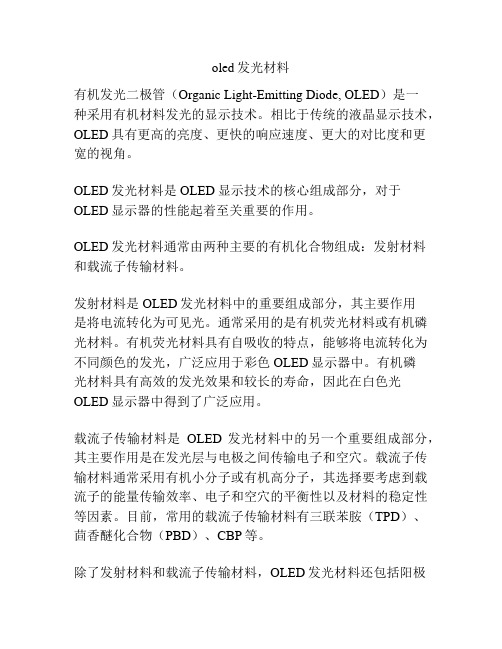 oled 发光材料

有机发光二极管（Organic Light-Emitting Diode, OLED）是一种采用有机材料发光的显示技术。相比于传统的液晶显示技术，OLED 具有更高的亮度、更快的响应速度、更大的对比度和更宽的视角。

OLED 发光材料是 OLED 显示技术的核心组成部分，对于 OLED 显示器的性能起着至关重要的作用。

OLED 发光材料通常由两种主要的有机化合物组成：发射材料和载流子传输材料。

发射材料是 OLED 发光材料中的重要组成部分，其主要作用是将电流转化为可见光。通常采用的是有机荧光材料或有机磷光材料。有机荧光材料具有自吸收的特点，能够将电流转化为不同颜色的发光，广泛应用于彩色 OLED 显示器中。有机磷光材料具有高效的发光效果和较长的寿命，因此在白色光 OLED 显示器中得到了广泛应用。

载流子传输材料是 OLED 发光材料中的另一个重要组成部分，其主要作用是在发光层与电极之间传输电子和空穴。载流子传输材料通常采用有机小分子或有机高分子，其选择要考虑到载流子的能量传输效率、电子和空穴的平衡性以及材料的稳定性等因素。目前，常用的载流子传输材料有三联苯胺（TPD）、茴香醚化合物（PBD）、CBP 等。

除了发射材料和载流子传输材料，OLED 发光材料还包括阳极